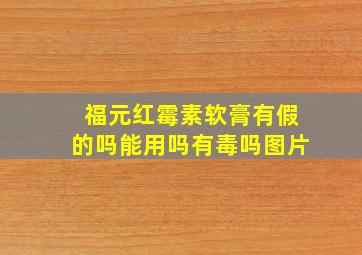 福元红霉素软膏有假的吗能用吗有毒吗图片